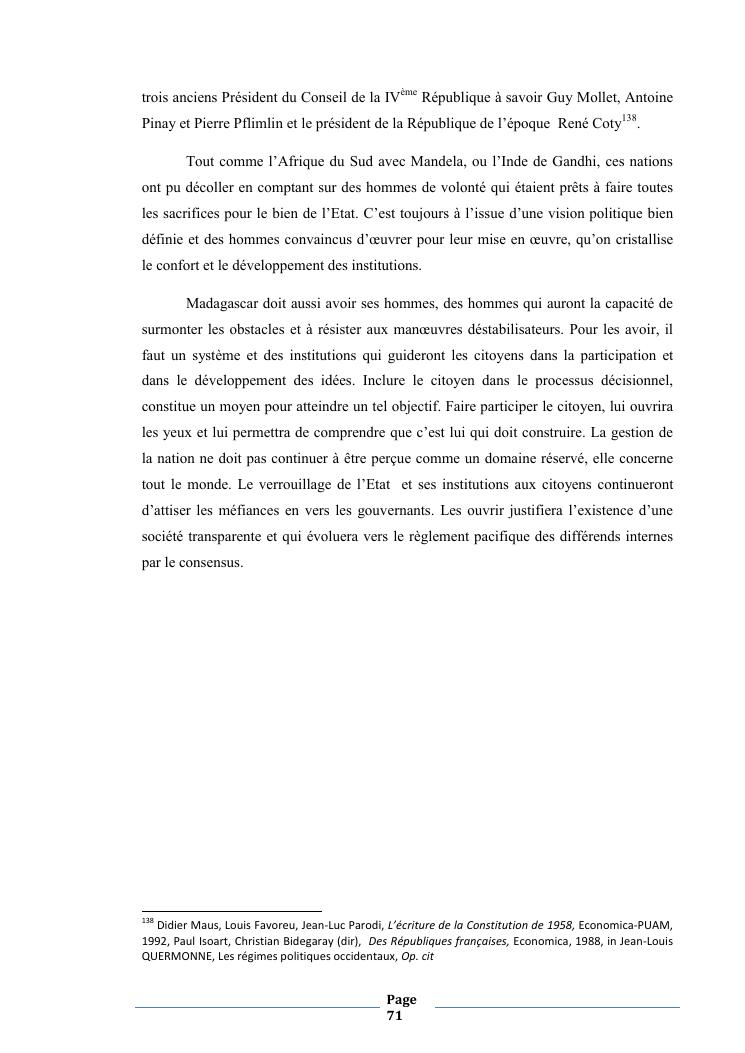 trois anciens Président du Conseil de la IV$^{ème}$ République à savoir Guy Mollet, Antoine Pinay et Pierre Pflimlin et le président de la République de l'époque René Coty$^{138}$.

Tout comme l'Afrique du Sud avec Mandela, ou l'Inde de Gandhi, ces nations ont pu décoller en comptant sur des hommes de volonté qui étaient prêts à faire toutes les sacrifices pour le bien de l'Etat. C'est toujours à l'issue d'une vision politique bien définie et des hommes convaincus d'œuvrer pour leur mise en œuvre, qu'on cristallise le confort et le développement des institutions.

Madagascar doit aussi avoir ses hommes, des hommes qui auront la capacité de surmonter les obstacles et à résister aux manœuvres déstabilisateurs. Pour les avoir, il faut un système et des institutions qui guideront les citoyens dans la participation et dans le développement des idées. Inclure le citoyen dans le processus décisionnel, constitue un moyen pour atteindre un tel objectif. Faire participer le citoyen, lui ouvrira les yeux et lui permettra de comprendre que c'est lui qui doit construire. La gestion de la nation ne doit pas continuer à être perçue comme un domaine réservé, elle concerne tout le monde. Le verrouillage de l'Etat et ses institutions aux citoyens continueront d'attiser les méfiances en vers les gouvernants. Les ouvrir justifiera l'existence d'une société transparente et qui évoluera vers le règlement pacifique des différends internes par le consensus.

$^{138}$ Didier Maus, Louis Favoreu, Jean-Luc Parodi, L'écriture de la Constitution de 1958, Economica-PUAM, 1992, Paul Isoart, Christian Bidegaray (dir), Des Républiques françaises, Economica, 1988, in Jean-Louis QUERMONNE, Les régimes politiques occidentaux, Op. cit

Page 71